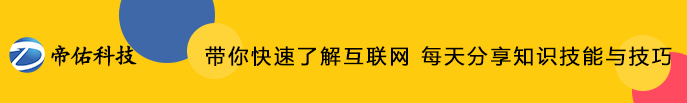 帝佑科技

带你快速了解互联网 每天分享知识技能与技巧